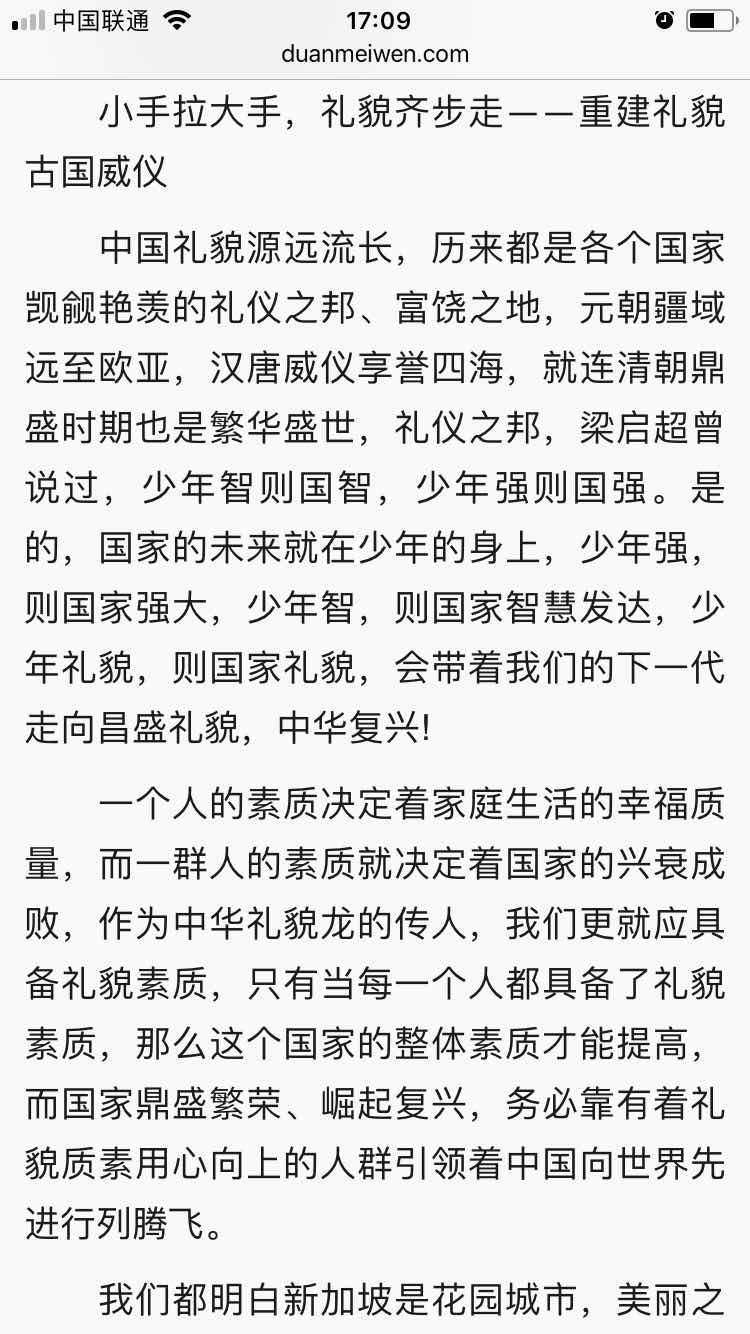 中国联通 17:09
duanmeiwen.com

小手拉大手，礼貌齐步走——重建礼貌古国威仪

中国礼貌源远流长，历来都是各个国家觊觎艳羡的礼仪之邦、富饶之地，元朝疆域远至欧亚，汉唐威仪享誉四海，就连清朝鼎盛时期也是繁华盛世，礼仪之邦，梁启超曾说过，少年智则国智，少年强则国强。是的，国家的未来就在少年的身上，少年强，则国家强大，少年智，则国家智慧发达，少年礼貌，则国家礼貌，会带着我们的下一代走向昌盛礼貌，中华复兴!

一个人的素质决定着家庭生活的幸福质量，而一群人的素质就决定着国家的兴衰成败，作为中华礼貌龙的传人，我们更就应具备礼貌素质，只有当每一个人都具备了礼貌素质，那么这个国家的整体素质才能提高，而国家鼎盛繁荣、崛起复兴，务必靠有着礼貌质素用心向上的人群引领着中国向世界先进行列腾飞。

我们都明白新加坡是花园城市，美丽之